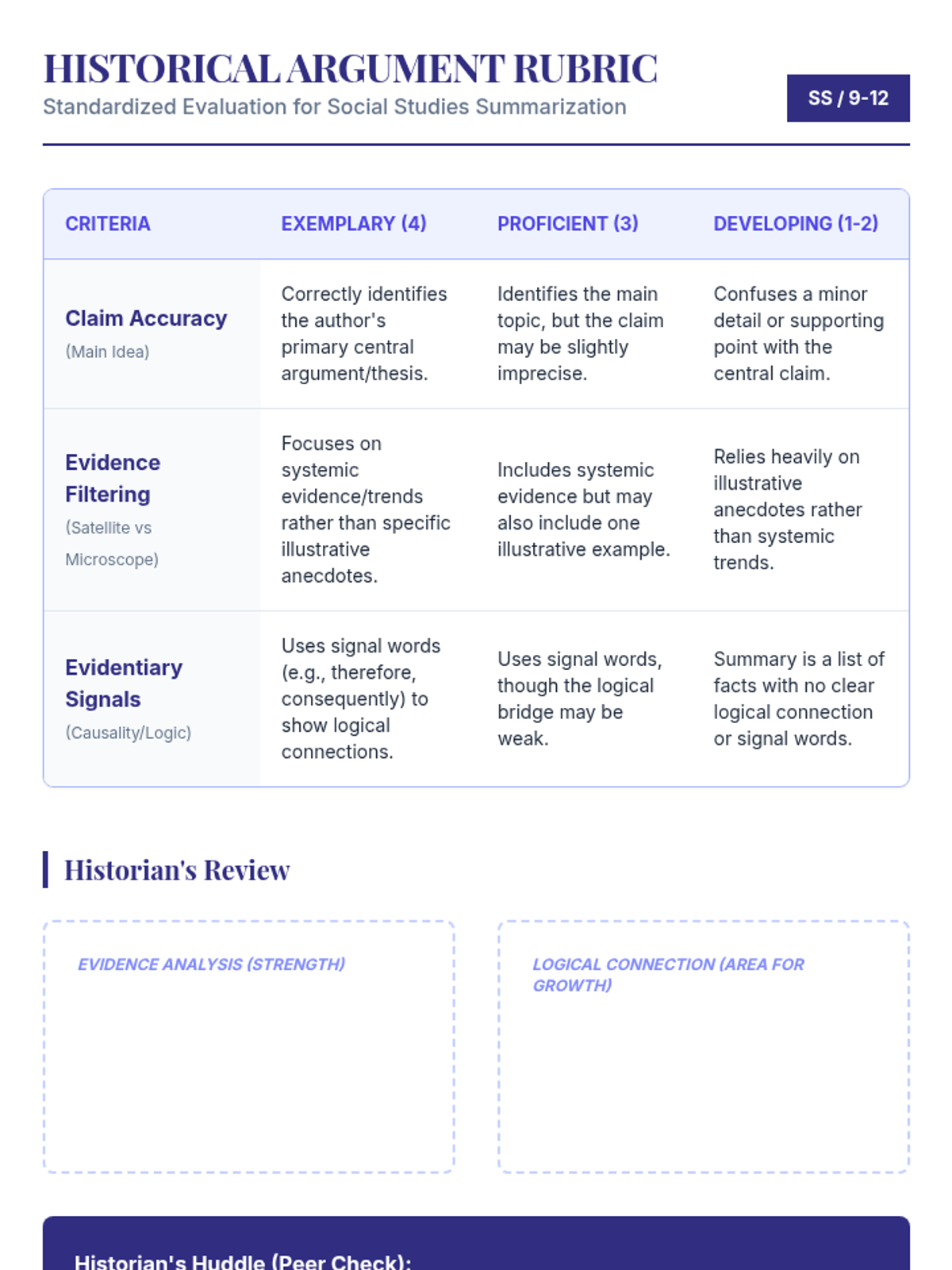 HISTORICAL ARGUMENT RUBRIC
Standardized Evaluation for Social Studies Summarization

SS / 9-12

| CRITERIA | EXEMPLARY (4) | PROFICIENT (3) | DEVELOPING (1-2) |
|---|---|---|---|
| Claim Accuracy (Main Idea) | Correctly identifies the author's primary central argument/thesis. | Identifies the main topic, but the claim may be slightly imprecise. | Confuses a minor detail or supporting point with the central claim. |
| Evidence Filtering (Satellite vs Microscope) | Focuses on systemic evidence/trends rather than specific illustrative anecdotes. | Includes systemic evidence but may also include one illustrative example. | Relies heavily on illustrative anecdotes rather than systemic trends. |
| Evidentiary Signals (Causality/Logic) | Uses signal words (e.g., therefore, consequently) to show logical connections. | Uses signal words, though the logical bridge may be weak. | Summary is a list of facts with no clear logical connection or signal words. |

Historian's Review

EVIDENCE ANALYSIS (STRENGTH)

LOGICAL CONNECTION (AREA FOR GROWTH)

Historian's Huddle (Peer Check):